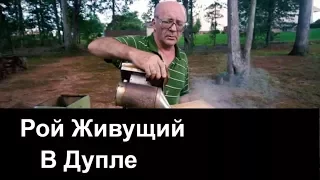 Рой Живущий
В Дупле